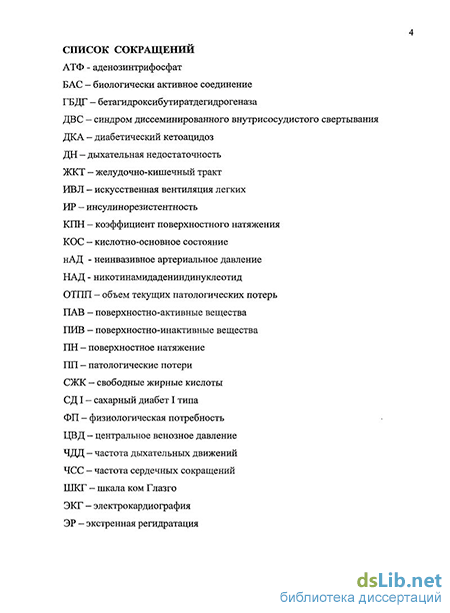 4

СПИСОК СОКРАЩЕНИЙ

АТФ - аденозинтрифосфат

БАС – биологически активное соединение

ГБДГ – бетагидроксибутиратдегидрогеназа

ДВС – синдром диссеминированного внутрисосудистого свертывания

ДКА – диабетический кетоацидоз

ДН – дыхательная недостаточность

ЖКТ – желудочно-кишечный тракт

ИВЛ – искусственная вентиляция легких

ИР – инсулинорезистентность

КПН – коэффициент поверхностного натяжения

КОС – кислотно-основное состояние

нАД - неинвазивное артериальное давление

НАД - никотинамидадениндинуклеотид

ОТПП – объем текущих патологических потерь

ПАВ – поверхностно-активные вещества

ПИВ – поверхностно-инактивные вещества

ПН – поверхностное натяжение

ПП – патологические потери

СЖК – свободные жирные кислоты

СД I – сахарный диабет I типа

ФП – физиологическая потребность

ЦВД – центральное венозное давление

ЧДД – частота дыхательных движений

ЧСС – частота сердечных сокращений

ШКГ – шкала ком Глазго

ЭКГ – электрокардиография

ЭР – экстренная регидратация

dsLib.net
библиотека диссертаций